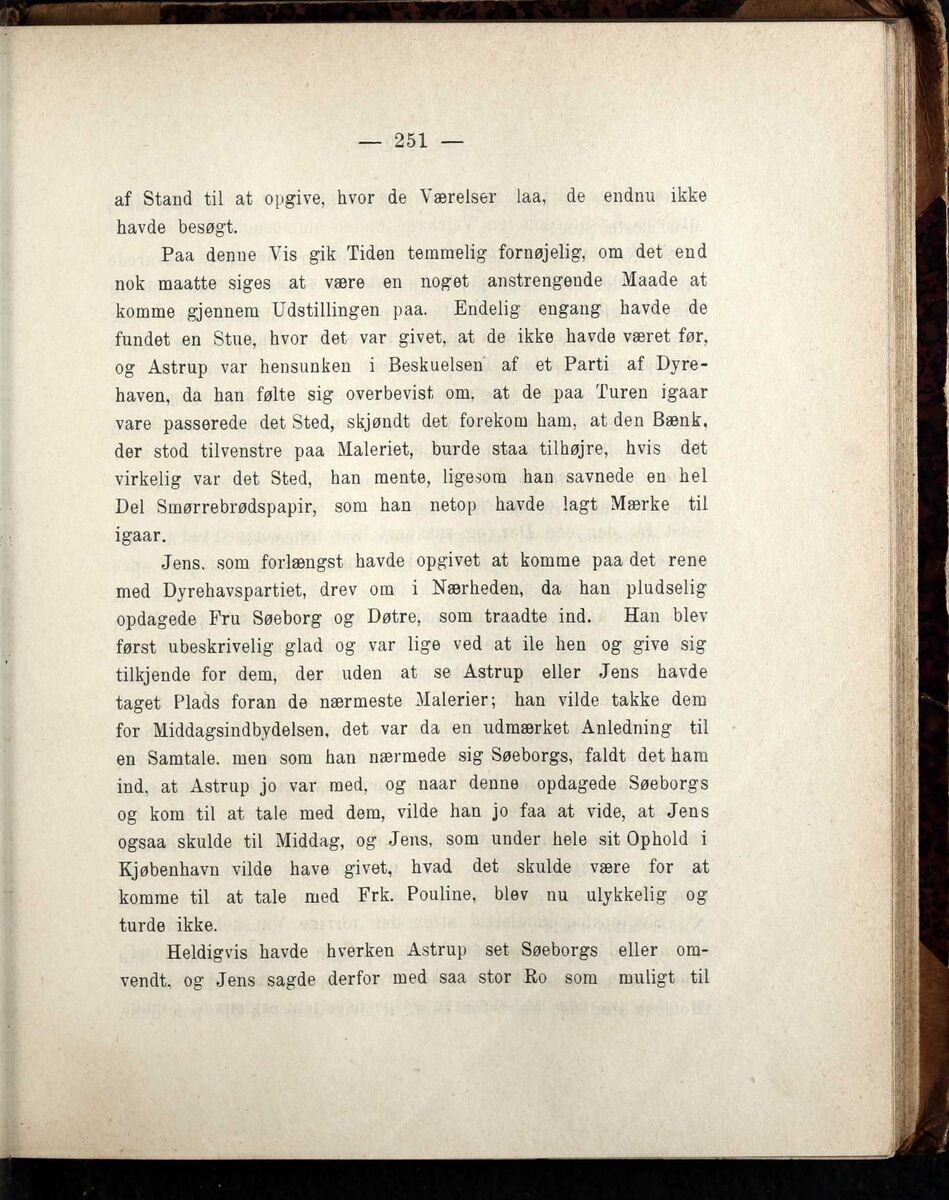 — 251 —

af Stand til at opgive, hvor de Værelser laa, de endnu ikke havde besøgt.

Paa denne Vis gik Tiden temmelig fornøjelig, om det end nok maatte siges at være en noget anstrengende Maade at komme gjennem Udstillingen paa. Endelig engang havde de fundet en Stue, hvor det var givet, at de ikke havde været før, og Astrup var hensunken i Beskuelsen af et Parti af Dyrehaven, da han følte sig overbevist om, at de paa Turen igaar vare passerede det Sted, skjøndt det forekom ham, at den Bænk, der stod tilvenstre paa Maleriet, burde staa tilhøjre, hvis det virkelig var det Sted, han mente, ligesom han savnede en hel Del Smørrebrødspapir, som han netop havde lagt Mærke til igaar.

Jens, som forlængst havde opgivet at komme paa det rene med Dyrehavspartiet, drev om i Nærheden, da han pludselig opdagede Fru Søeborg og Døtre, som traadte ind. Han blev først ubeskrivelig glad og var lige ved at ile hen og give sig tilkjende for dem, der uden at se Astrup eller Jens havde taget Plads foran de nærmeste Malerier; han vilde takke dem for Middagsindbydelsen, det var da en udmærket Anledning til en Samtale, men som han nærmede sig Søeborgs, faldt det ham ind, at Astrup jo var med, og naar denne opdagede Søeborgs og kom til at tale med dem, vilde han jo faa at vide, at Jens ogsaa skulde til Middag, og Jens, som under hele sit Ophold i Kjøbenhavn vilde have givet, hvad det skulde være for at komme til at tale med Frk. Pouline, blev nu ulykkelig og turde ikke.

Heldigvis havde hverken Astrup set Søeborgs eller omvendt, og Jens sagde derfor med saa stor Ro som muligt til